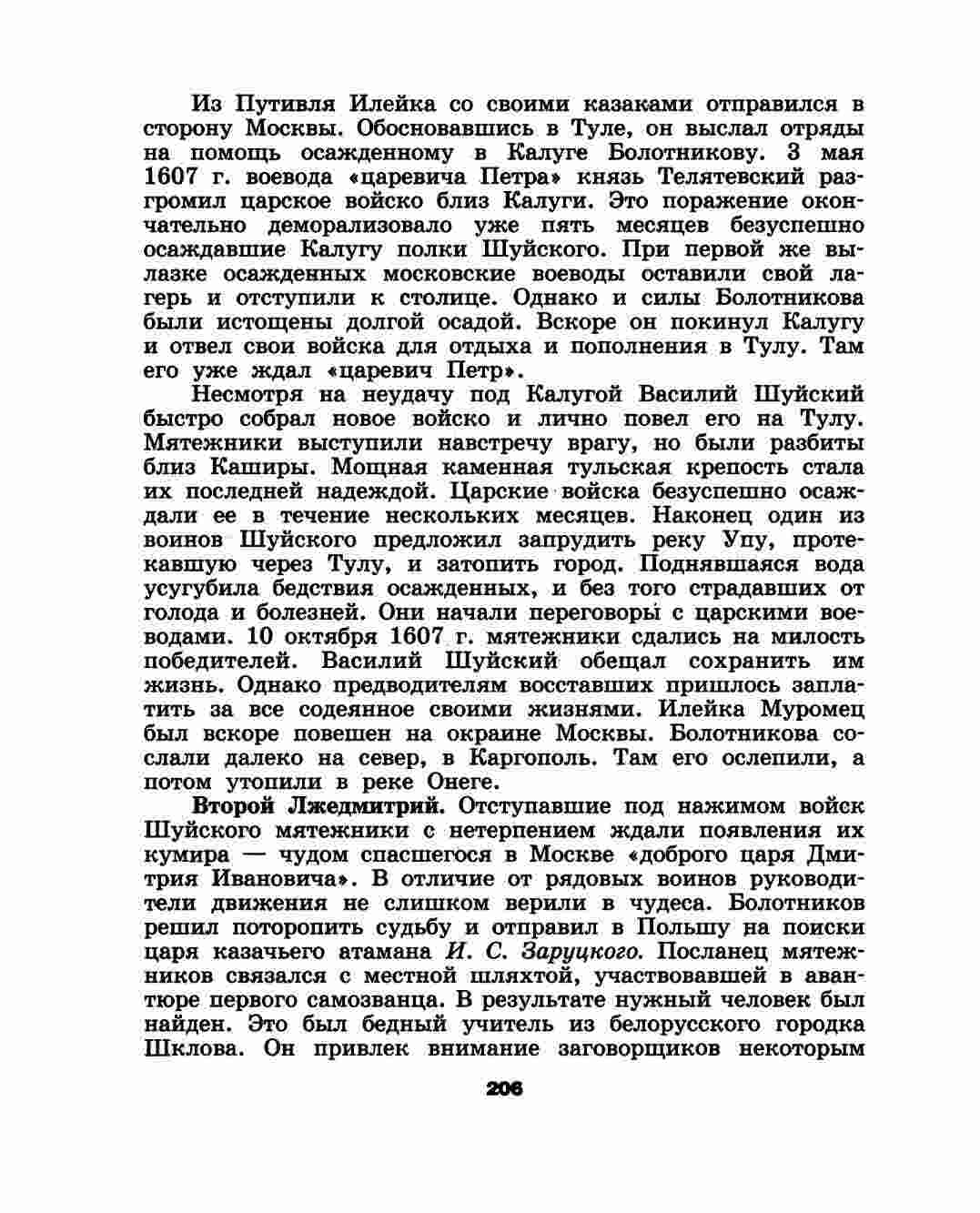 Из Путивля Илейка со своими казаками отправился в сторону Москвы. Обосновавшись в Туле, он выслал отряды на помощь осажденному в Калуге Болотникову. 3 мая 1607 г. воевода «царевича Петра» князь Телятевский разгромил царское войско близ Калуги. Это поражение окончательно деморализовало уже пять месяцев безуспешно осаждавшие Калугу полки Шуйского. При первой же вылазке осажденных московские воеводы оставили свой лагерь и отступили к столице. Однако и силы Болотникова были истощены долгой осадой. Вскоре он покинул Калугу и отвел свои войска для отдыха и пополнения в Тулу. Там его уже ждал «царевич Петр».

Несмотря на неудачу под Калугой Василий Шуйский быстро собрал новое войско и лично повел его на Тулу. Мятежники выступили навстречу врагу, но были разбиты близ Каширы. Мощная каменная тульская крепость стала их последней надеждой. Царские войска безуспешно осаждали ее в течение нескольких месяцев. Наконец один из воинов Шуйского предложил запрудить реку Упу, протекавшую через Тулу, и затопить город. Поднявшаяся вода усугубила бедствия осажденных, и без того страдавших от голода и болезней. Они начали переговоры с царскими воеводами. 10 октября 1607 г. мятежники сдались на милость победителей. Василий Шуйский обещал сохранить им жизнь. Однако предводителям восставших пришлось заплатить за все содеянное своими жизнями. Илейка Муромец был вскоре повешен на окраине Москвы. Болотникова сослали далеко на север, в Каргополь. Там его ослепили, а потом утопили в реке Онеге.

Второй Лжедмитрий. Отступавшие под нажимом войск Шуйского мятежники с нетерпением ждали появления их кумира — чудом спасшегося в Москве «доброго царя Дмитрия Ивановича». В отличие от рядовых воинов руководители движения не слишком верили в чудеса. Болотников решил поторопить судьбу и отправил в Польшу на поиски царя казачьего атамана И. С. Заруцкого. Посланец мятежников связался с местной шляхтой, участвовавшей в авантюре первого самозванца. В результате нужный человек был найден. Это был бедный учитель из белорусского городка Шклова. Он привлек внимание заговорщиков некоторым

206